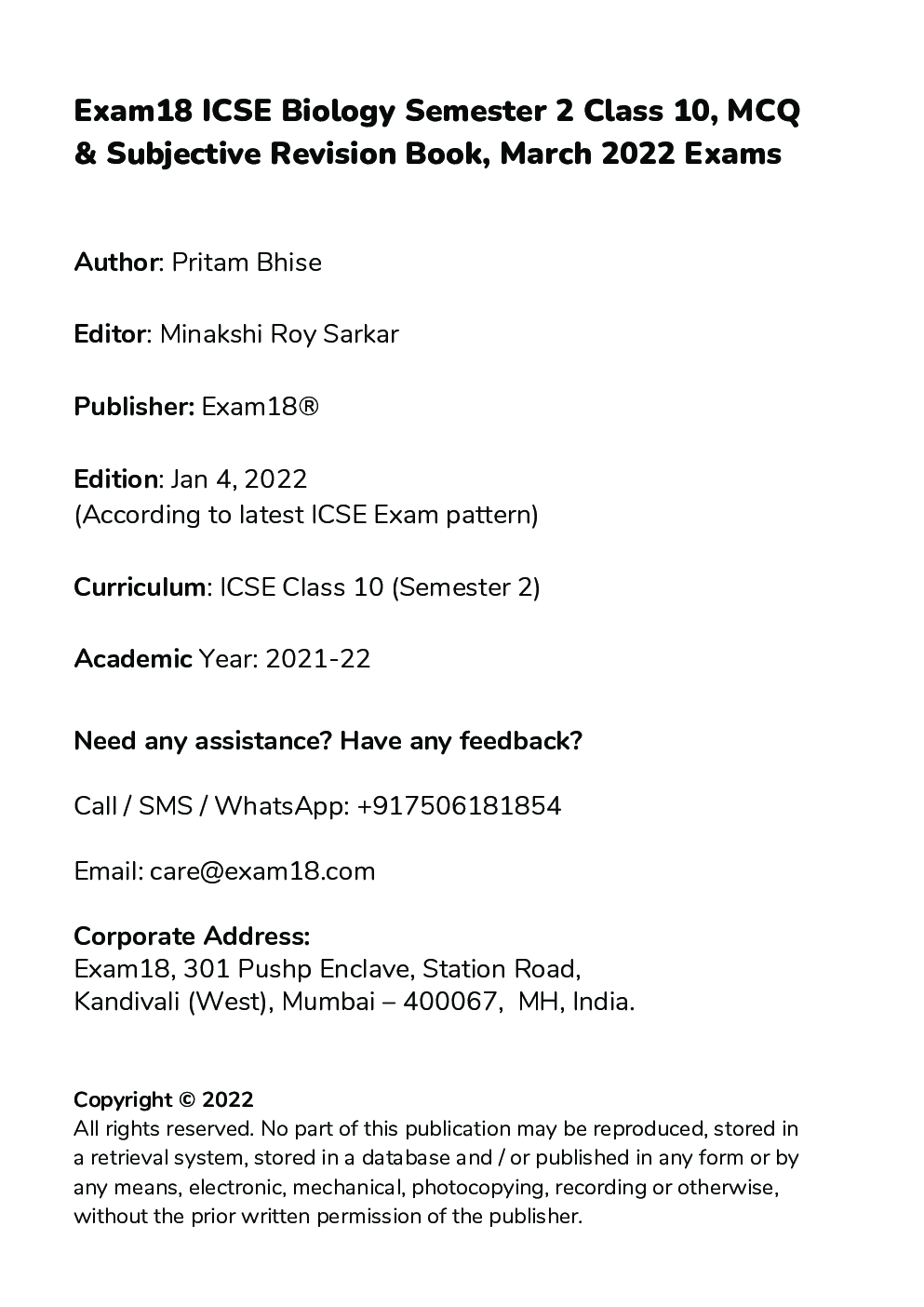 Exam18 ICSE Biology Semester 2 Class 10, MCQ & Subjective Revision Book, March 2022 Exams

Author: Pritam Bhise

Editor: Minakshi Roy Sarkar

Publisher: Exam18®

Edition: Jan 4, 2022
(According to latest ICSE Exam pattern)

Curriculum: ICSE Class 10 (Semester 2)

Academic Year: 2021-22

Need any assistance? Have any feedback?

Call / SMS / WhatsApp: +917506181854

Email: care@exam18.com

Corporate Address:
Exam18, 301 Pushp Enclave, Station Road,
Kandivali (West), Mumbai – 400067, MH, India.

Copyright © 2022
All rights reserved. No part of this publication may be reproduced, stored in a retrieval system, stored in a database and / or published in any form or by any means, electronic, mechanical, photocopying, recording or otherwise, without the prior written permission of the publisher.